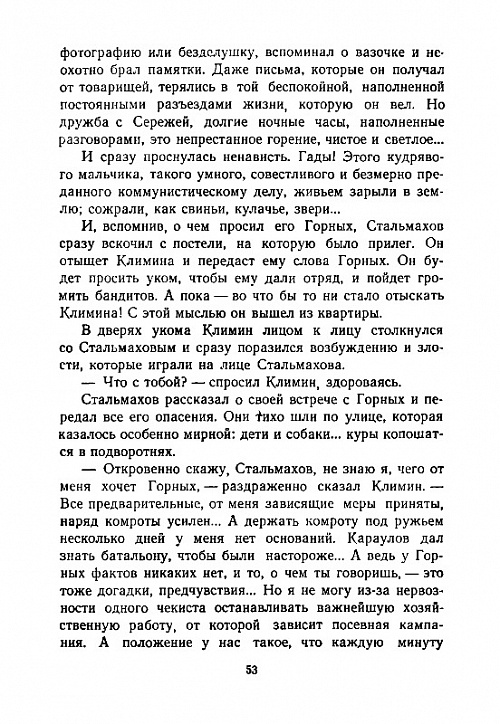 фотографию или безделушку, вспоминал о вазочке и неохотно брал памятки. Даже письма, которые он получал от товарищей, терялись в той беспокойной, наполненной постоянными разъездами жизни, которую он вел. Но дружба с Сережей, долгие ночные часы, наполненные разговорами, это непрестанное горение, чистое и светлое...

И сразу проснулась ненависть. Гады! Этого кудрявого мальчика, такого умного, совестливого и безмерно преданного коммунистическому делу, живьем зарыли в землю; сожрали, как свиньи, кулачье, звери...

И, вспомнив, о чем просил его Горных, Стальмахов сразу вскочил с постели, на которую было прилег. Он отыщет Климина и передаст ему слова Горных. Он будет просить уком, чтобы ему дали отряд, и пойдет громить бандитов. А пока — во что бы то ни стало отыскать Климина! С этой мыслью он вышел из квартиры.

В дверях укома Климин лицом к лицу столкнулся со Стальмаховым и сразу поразился возбуждению и злости, которые играли на лице Стальмахова.

— Что с тобой? — спросил Климин, здороваясь.

Стальмахов рассказал о своей встрече с Горных и передал все его опасения. Они тихо шли по улице, которая казалось особенно мирной: дети и собаки... куры копошатся в подворотнях.

— Откровенно скажу, Стальмахов, не знаю я, чего от меня хочет Горных, — раздраженно сказал Климин. — Все предварительные, от меня зависящие меры приняты, наряд комроты усилен... А держать комроту под ружьем несколько дней у меня нет оснований. Караулов дал знать батальону, чтобы были настороже... А ведь у Горных фактов никаких нет, и то, о чем ты говоришь, — это тоже догадки, предчувствия... Но я не могу из-за нервозности одного чекиста останавливать важнейшую хозяйственную работу, от которой зависит посевная кампания. А положение у нас такое, что каждую минуту

53